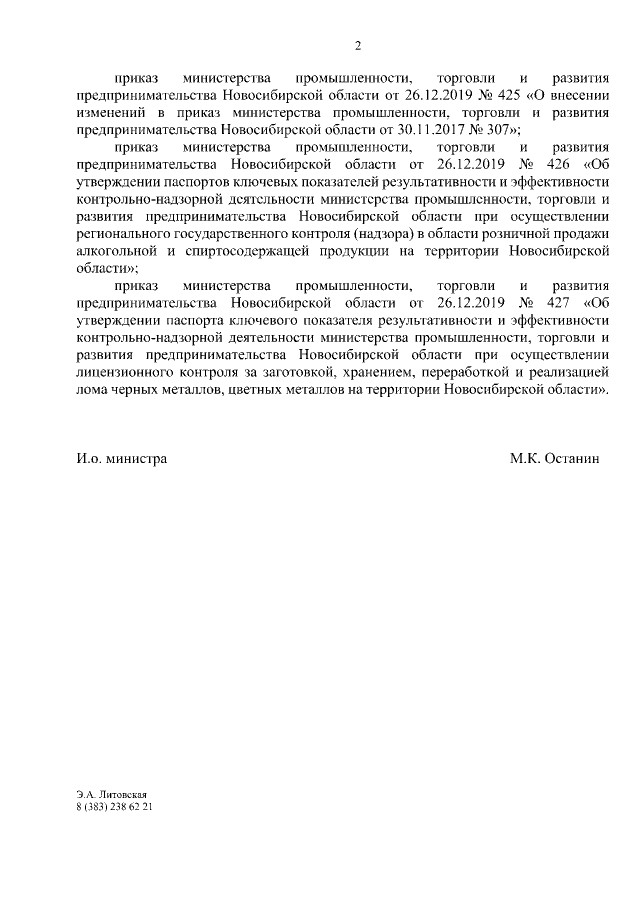 2

приказ министерства промышленности, торговли и развития предпринимательства Новосибирской области от 26.12.2019 № 425 «О внесении изменений в приказ министерства промышленности, торговли и развития предпринимательства Новосибирской области от 30.11.2017 № 307»;

приказ министерства промышленности, торговли и развития предпринимательства Новосибирской области от 26.12.2019 № 426 «Об утверждении паспортов ключевых показателей результативности и эффективности контрольно-надзорной деятельности министерства промышленности, торговли и развития предпринимательства Новосибирской области при осуществлении регионального государственного контроля (надзора) в области розничной продажи алкогольной и спиртосодержащей продукции на территории Новосибирской области»;

приказ министерства промышленности, торговли и развития предпринимательства Новосибирской области от 26.12.2019 № 427 «Об утверждении паспорта ключевого показателя результативности и эффективности контрольно-надзорной деятельности министерства промышленности, торговли и развития предпринимательства Новосибирской области при осуществлении лицензионного контроля за заготовкой, хранением, переработкой и реализацией лома черных металлов, цветных металлов на территории Новосибирской области».

И.о. министра

М.К. Останин

Э.А. Литовская
8 (383) 238 62 21